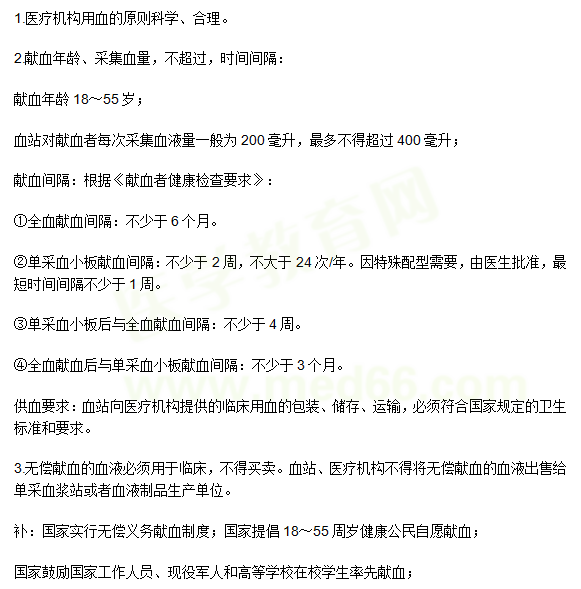 1.医疗机构用血的原则科学、合理。

2.献血年龄、采集血量，不超过，时间间隔：

献血年龄18～55岁；

血站对献血者每次采集血液量一般为200毫升，最多不得超过400毫升；

献血间隔：根据《献血者健康检查要求》：

①全血献血间隔：不少于6个月。

②单采血小板献血间隔：不少于2周，不大于24次/年。因特殊配型需要，由医生批准，最短时间间隔不少于1周。

③单采血小板后与全血献血间隔：不少于4周。

④全血献血后与单采血小板献血间隔：不少于3个月。

供血要求：血站向医疗机构提供的临床用血的包装、储存、运输，必须符合国家规定的卫生标准和要求。

3.无偿献血的血液必须用于临床，不得买卖。血站、医疗机构不得将无偿献血的血液出售给单采血浆站或者血液制品生产单位。

补：国家实行无偿义务献血制度；国家提倡18～55周岁健康公民自愿献血；

国家鼓励国家工作人员、现役军人和高等学校在校学生率先献血；

医学教育网
www.med66.com